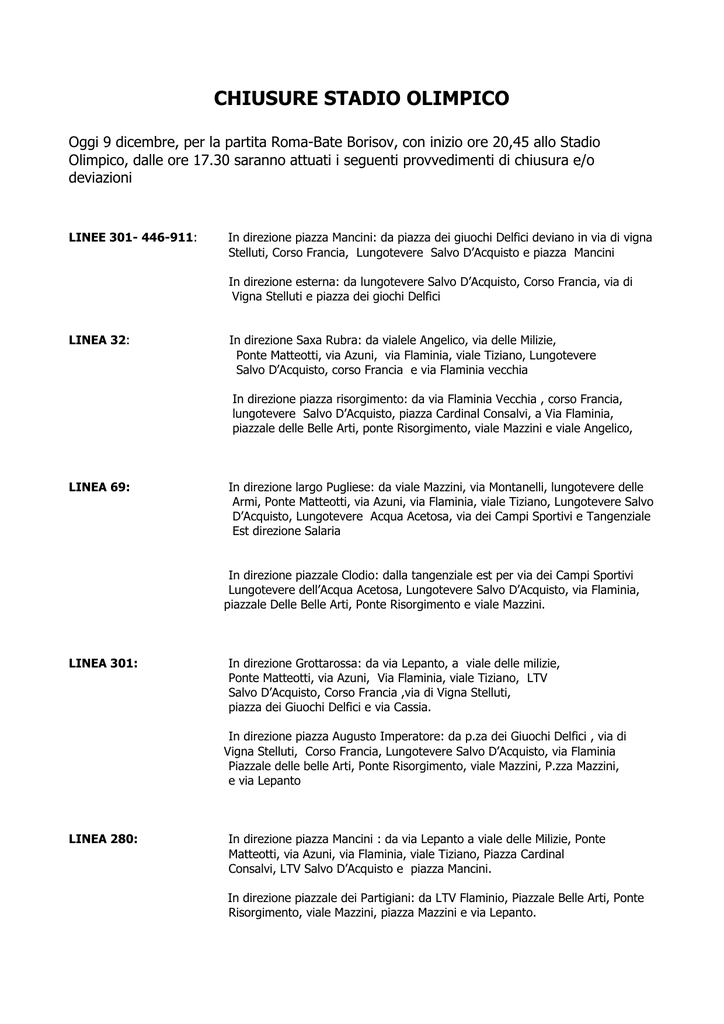 CHIUSURE STADIO OLIMPICO

Oggi 9 dicembre, per la partita Roma-Bate Borisov, con inizio ore 20,45 allo Stadio Olimpico, dalle ore 17.30 saranno attuati i seguenti provvedimenti di chiusura e/o deviazioni

LINEE 301- 446-911: In direzione piazza Mancini: da piazza dei giuochi Delfici deviano in via di vigna Stelluti, Corso Francia, Lungotevere Salvo D'Acquisto e piazza Mancini

In direzione esterna: da lungotevere Salvo D'Acquisto, Corso Francia, via di Vigna Stelluti e piazza dei giochi Delfici

LINEA 32: In direzione Saxa Rubra: da vialele Angelico, via delle Milizie, Ponte Matteotti, via Azuni, via Flaminia, viale Tiziano, Lungotevere Salvo D'Acquisto, corso Francia e via Flaminia vecchia

In direzione piazza risorgimento: da via Flaminia Vecchia , corso Francia, lungotevere Salvo D'Acquisto, piazza Cardinal Consalvi, a Via Flaminia, piazzale delle Belle Arti, ponte Risorgimento, viale Mazzini e viale Angelico,

LINEA 69: In direzione largo Pugliese: da viale Mazzini, via Montanelli, lungotevere delle Armi, Ponte Matteotti, via Azuni, via Flaminia, viale Tiziano, Lungotevere Salvo D'Acquisto, Lungotevere Acqua Acetosa, via dei Campi Sportivi e Tangenziale Est direzione Salaria

In direzione piazzale Clodio: dalla tangenziale est per via dei Campi Sportivi Lungotevere dell'Acqua Acetosa, Lungotevere Salvo D'Acquisto, via Flaminia, piazzale Delle Belle Arti, Ponte Risorgimento e viale Mazzini.

LINEA 301: In direzione Grottarossa: da via Lepanto, a viale delle milizie, Ponte Matteotti, via Azuni, Via Flaminia, viale Tiziano, LTV Salvo D'Acquisto, Corso Francia ,via di Vigna Stelluti, piazza dei Giuochi Delfici e via Cassia.

In direzione piazza Augusto Imperatore: da p.za dei Giuochi Delfici , via di Vigna Stelluti, Corso Francia, Lungotevere Salvo D'Acquisto, via Flaminia Piazzale delle belle Arti, Ponte Risorgimento, viale Mazzini, P.zza Mazzini, e via Lepanto

LINEA 280: In direzione piazza Mancini : da via Lepanto a viale delle Milizie, Ponte Matteotti, via Azuni, via Flaminia, viale Tiziano, Piazza Cardinal Consalvi, LTV Salvo D'Acquisto e piazza Mancini.

In direzione piazzale dei Partigiani: da LTV Flaminio, Piazzale Belle Arti, Ponte Risorgimento, viale Mazzini, piazza Mazzini e via Lepanto.